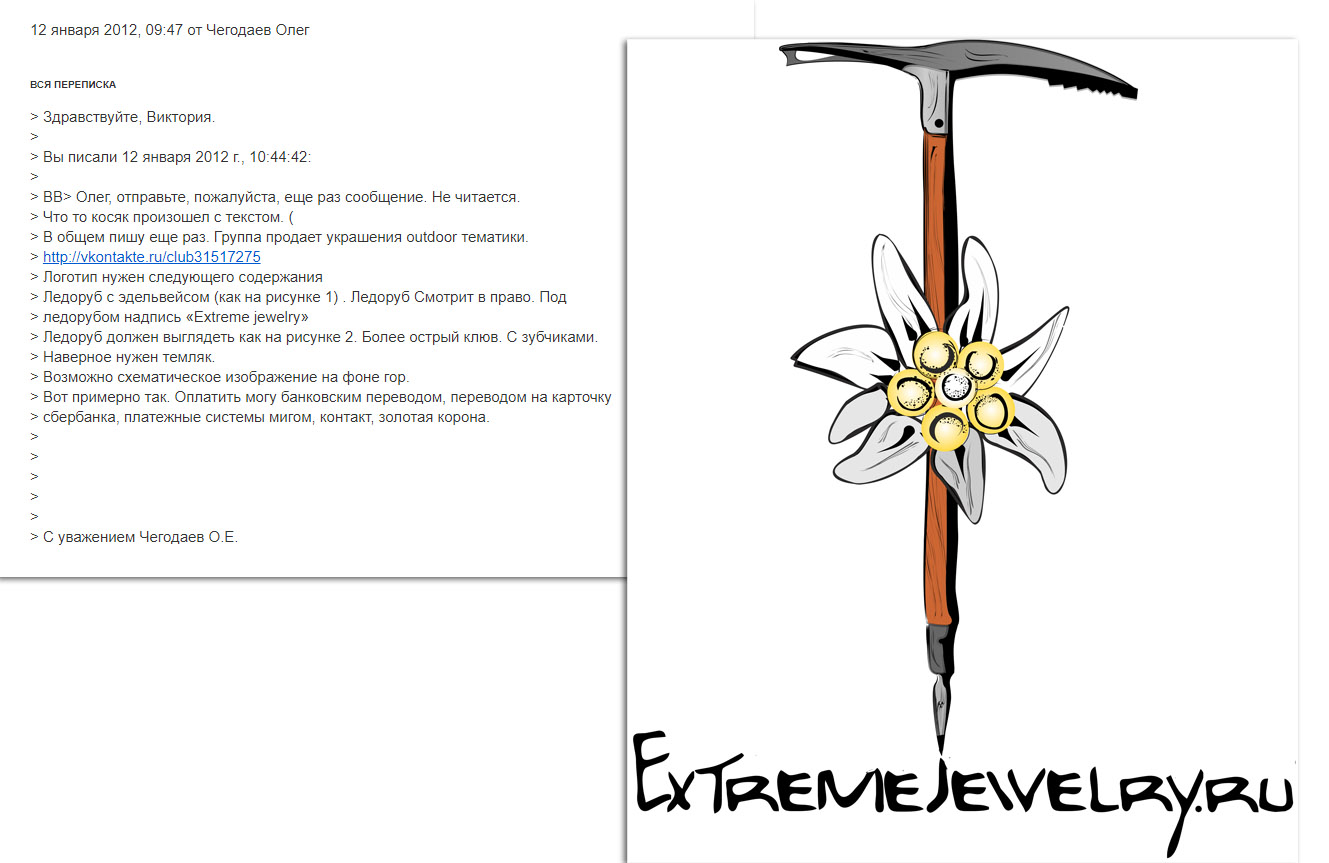 12 января 2012, 09:47 от Чегодаев Олег

ВСЯ ПЕРЕПИСКА

> Здравствуйте, Виктория.
>
> Вы писали 12 января 2012 г., 10:44:42:
>
> ВВ> Олег, отправьте, пожалуйста, еще раз сообщение. Не читается.
> Что то косяк произошел с текстом. (
> В общем пишу еще раз. Группа продает украшения outdoor тематики.
> http://vkontakte.ru/club31517275
> Логотип нужен следующего содержания
> Ледоруб с эдельвейсом (как на рисунке 1) . Ледоруб Смотрит в право. Под
> ледорубом надпись «Extreme jewelry»
> Ледоруб должен выглядеть как на рисунке 2. Более острый клюв. С зубчиками.
> Наверное нужен темляк.
> Возможно схематическое изображение на фоне гор.
> Вот примерно так. Оплатить могу банковским переводом, переводом на карточку
> сбербанка, платежные системы мигом, контакт, золотая корона.
>
>
>
>
>
> С уважением Чегодаев О.Е.

ExtremeJewelry.ru